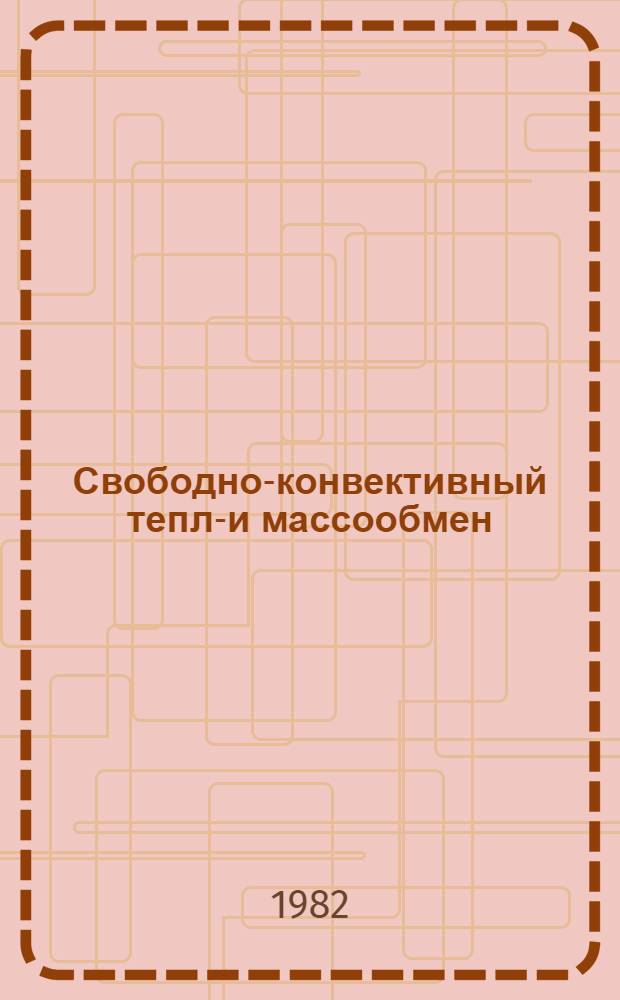 Свободно-конвективный тепл-и массообмен

1982